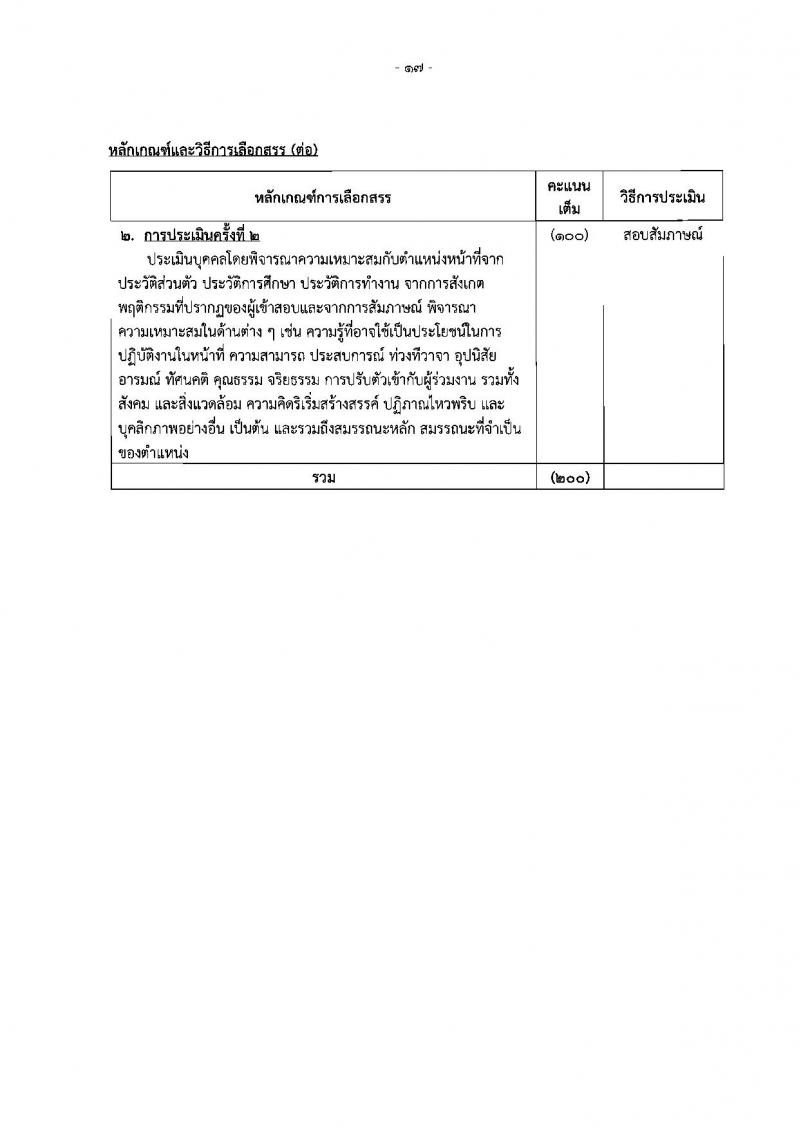 - ๑๗ -

หลักเกณฑ์และวิธีการเลือกสรร (ต่อ)

| หลักเกณฑ์การเลือกสรร | คะแนนเต็ม | วิธีการประเมิน |
|---|---|---|
| ๒. การประเมินครั้งที่ ๒ ประเมินบุคคลโดยพิจารณาความเหมาะสมกับตำแหน่งหน้าที่จากประวัติส่วนตัว ประวัติการศึกษา ประวัติการทำงาน จากการสังเกตพฤติกรรมที่ปรากฏของผู้เข้าสอบและจากการสัมภาษณ์ พิจารณาความเหมาะสมในด้านต่าง ๆ เช่น ความรู้ที่อาจใช้เป็นประโยชน์ในการปฏิบัติงานในหน้าที่ ความสามารถ ประสบการณ์ ท่วงทีวาจา อุปนิสัย อารมณ์ ทัศนคติ คุณธรรม จริยธรรม การปรับตัวเข้ากับผู้ร่วมงาน รวมทั้งสังคม และสิ่งแวดล้อม ความคิดริเริ่มสร้างสรรค์ ปฏิภาณไหวพริบ และบุคลิกภาพอย่างอื่น เป็นต้น และรวมถึงสมรรถนะหลัก สมรรถนะที่จำเป็นของตำแหน่ง | (๑๐๐) | สอบสัมภาษณ์ |
| รวม | (๒๐๐) | |